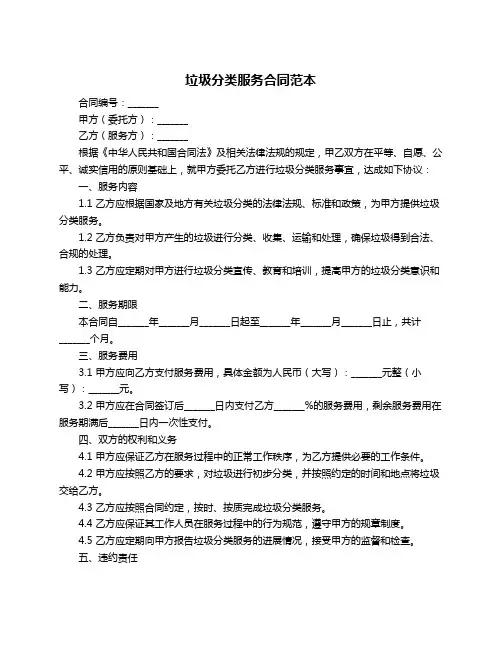 垃圾分类服务合同范本

合同编号：______

甲方（委托方）：______

乙方（服务方）：______

根据《中华人民共和国合同法》及相关法律法规的规定，甲乙双方在平等、自愿、公平、诚实信用的原则基础上，就甲方委托乙方进行垃圾分类服务事宜，达成如下协议：

一、服务内容

1.1 乙方应根据国家及地方有关垃圾分类的法律法规、标准和政策，为甲方提供垃圾分类服务。

1.2 乙方负责对甲方产生的垃圾进行分类、收集、运输和处理，确保垃圾得到合法、合规的处理。

1.3 乙方应定期对甲方进行垃圾分类宣传、教育和培训，提高甲方的垃圾分类意识和能力。

二、服务期限

本合同自______年______月______日起至______年______月______日止，共计______个月。

三、服务费用

3.1 甲方应向乙方支付服务费用，具体金额为人民币（大写）：______元整（小写）：______元。

3.2 甲方应在合同签订后______日内支付乙方______%的服务费用，剩余服务费用在服务期满后______日内一次性支付。

四、双方的权利和义务

4.1 甲方应保证乙方在服务过程中的正常工作秩序，为乙方提供必要的工作条件。

4.2 甲方应按照乙方的要求，对垃圾进行初步分类，并按照约定的时间和地点将垃圾交给乙方。

4.3 乙方应按照合同约定，按时、按质完成垃圾分类服务。

4.4 乙方应保证其工作人员在服务过程中的行为规范，遵守甲方的规章制度。

4.5 乙方应定期向甲方报告垃圾分类服务的进展情况，接受甲方的监督和检查。

五、违约责任